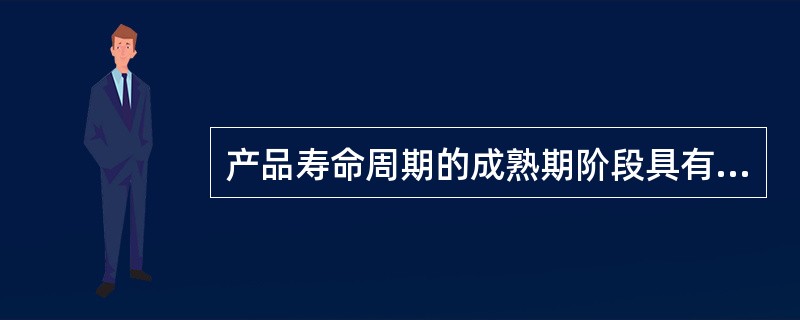 产品寿命周期的成熟期阶段具有...